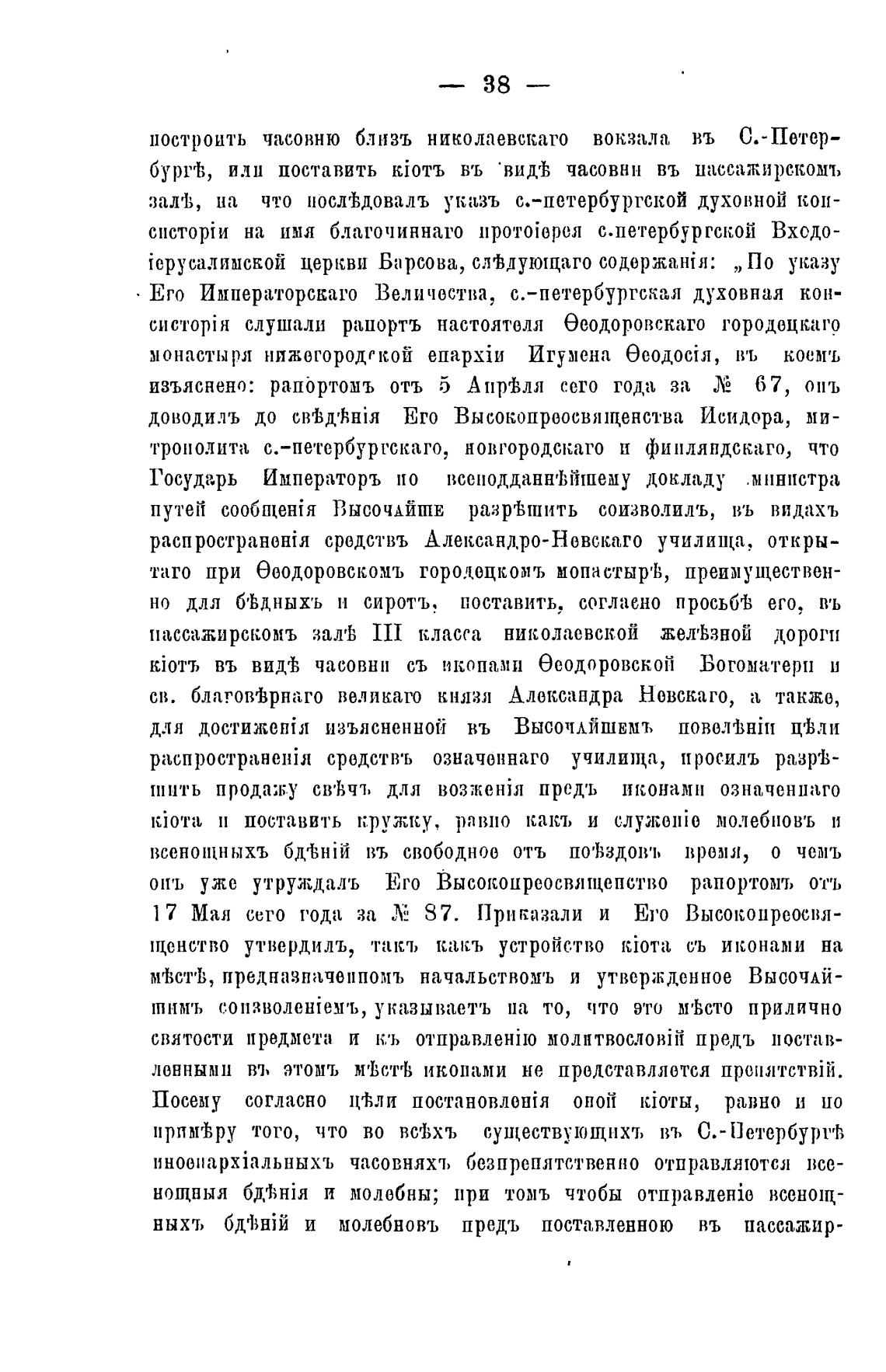 — 38 —

построить часовню близъ николаевскаго вокзала въ С.-Петербургѣ, или поставить кіотъ въ видѣ часовни въ пассажирскомъ залѣ, на что послѣдовалъ указъ с.-петербургской духовной консисторіи на имя благочиннаго протоіерея с.петербургской Входоіерусалимской церкви Барсова, слѣдующаго содержанія: „По указу Его Императорскаго Величества, с.-петербургская духовная консисторія слушали рапортъ настоятеля Ѳеодоровскаго городецкаго монастыря нижегородской епархіи Игумена Ѳеодосія, въ коемъ изъяснено: рапортомъ отъ 5 Апрѣля сего года за № 67, онъ доводилъ до свѣдѣнія Его Высокопреосвященства Исидора, митрополита с.-петербургскаго, новгородскаго и финляндскаго, что Государь Императоръ по всеподданнѣйшему докладу министра путей сообщенія Высочайше разрѣшить соизволилъ, въ видахъ распространенія средствъ Александро-Невскаго училища, открытаго при Ѳеодоровскомъ городецкомъ монастырѣ, преимущественно для бѣдныхъ и сиротъ, поставить, согласно просьбѣ его, въ пассажирскомъ залѣ III класса николаевской желѣзной дороги кіотъ въ видѣ часовни съ иконами Ѳеодоровской Богоматери и св. благовѣрнаго великаго князя Александра Невскаго, а также, для достиженія изъясненной въ Высочайшемъ повелѣніи цѣли распространенія средствъ означеннаго училища, просилъ разрѣшить продажу свѣчъ для возженія предъ иконами означеннаго кіота и поставить кружку, равно какъ и служеніе молебновъ и всенощныхъ бдѣній въ свободное отъ поѣздовъ время, о чемъ онъ уже утруждалъ Его Высокопреосвященство рапортомъ отъ 17 Мая сего года за № 87. Приказали и Его Высокопреосвященство утвердилъ, такъ какъ устройство кіота съ иконами на мѣстѣ, предназначенномъ начальствомъ и утвержденное Высочайшимъ соизволеніемъ, указываетъ на то, что это мѣсто прилично святости предмета и къ отправленію молитвословій предъ поставленными въ этомъ мѣстѣ иконами не представляется препятствій. Посему согласно цѣли постановленія оной кіоты, равно и по примѣру того, что во всѣхъ существующихъ въ С.-Петербургѣ иноепархіальныхъ часовняхъ безпрепятственно отправляются всенощныя бдѣнія и молебны; при томъ чтобы отправленіе всенощныхъ бдѣній и молебновъ предъ поставленною въ пассажир-